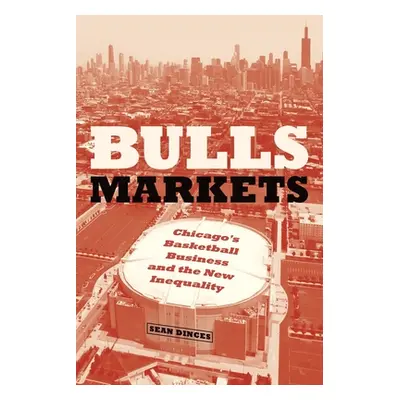 BULLS
MARKETS

Chicago's Basketball Business and the New Inequality

SEAN DINCES